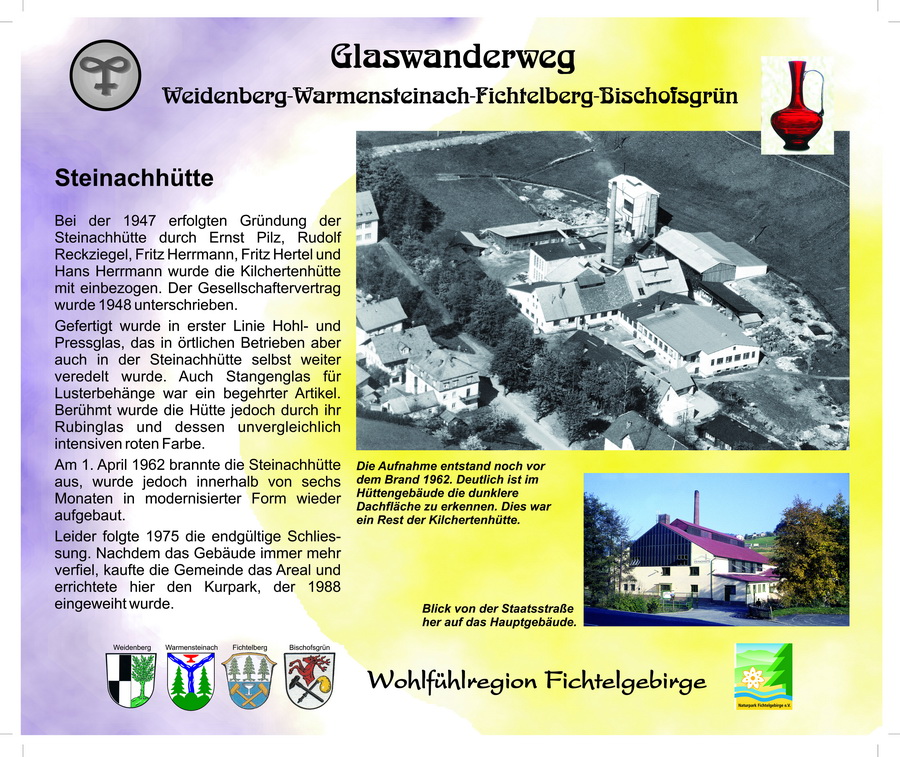 Glaswanderweg

Weidenberg-Warmensteinach-Fichtelberg-Bischofsgrün

Steinachhütte

Bei der 1947 erfolgten Gründung der Steinachhütte durch Ernst Pilz, Rudolf Reckziegel, Fritz Herrmann, Fritz Hertel und Hans Herrmann wurde die Kilchertenhütte mit einbezogen. Der Gesellschaftervertrag wurde 1948 unterschrieben.

Gefertigt wurde in erster Linie Hohl- und Pressglas, das in örtlichen Betrieben aber auch in der Steinachhütte selbst weiter veredelt wurde. Auch Stangenglas für Lusterbehänge war ein begehrter Artikel. Berühmt wurde die Hütte jedoch durch ihr Rubinglas und dessen unvergleichlich intensiven roten Farbe.

Am 1. April 1962 brannte die Steinachhütte aus, wurde jedoch innerhalb von sechs Monaten in modernisierter Form wieder aufgebaut.

Leider folgte 1975 die endgültige Schliessung. Nachdem das Gebäude immer mehr verfiel, kaufte die Gemeinde das Areal und errichtete hier den Kurpark, der 1988 eingeweiht wurde.

Die Aufnahme entstand noch vor dem Brand 1962. Deutlich ist im Hüttengebäude die dunklere Dachfläche zu erkennen. Dies war ein Rest der Kilchertenhütte.

Blick von der Staatsstraße her auf das Hauptgebäude.

Weidenberg Warmensteinach Fichtelberg Bischofsgrün

Wohlfühlregion Fichtelgebirge

Naturpark Fichtelgebirge e.V.